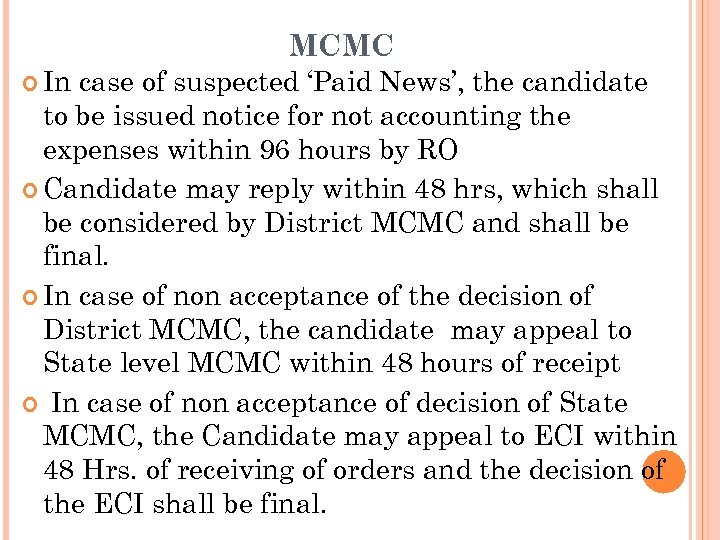 MCMC

In case of suspected ‘Paid News’, the candidate to be issued notice for not accounting the expenses within 96 hours by RO

Candidate may reply within 48 hrs, which shall be considered by District MCMC and shall be final.

In case of non acceptance of the decision of District MCMC, the candidate may appeal to State level MCMC within 48 hours of receipt

In case of non acceptance of decision of State MCMC, the Candidate may appeal to ECI within 48 Hrs. of receiving of orders and the decision of the ECI shall be final.